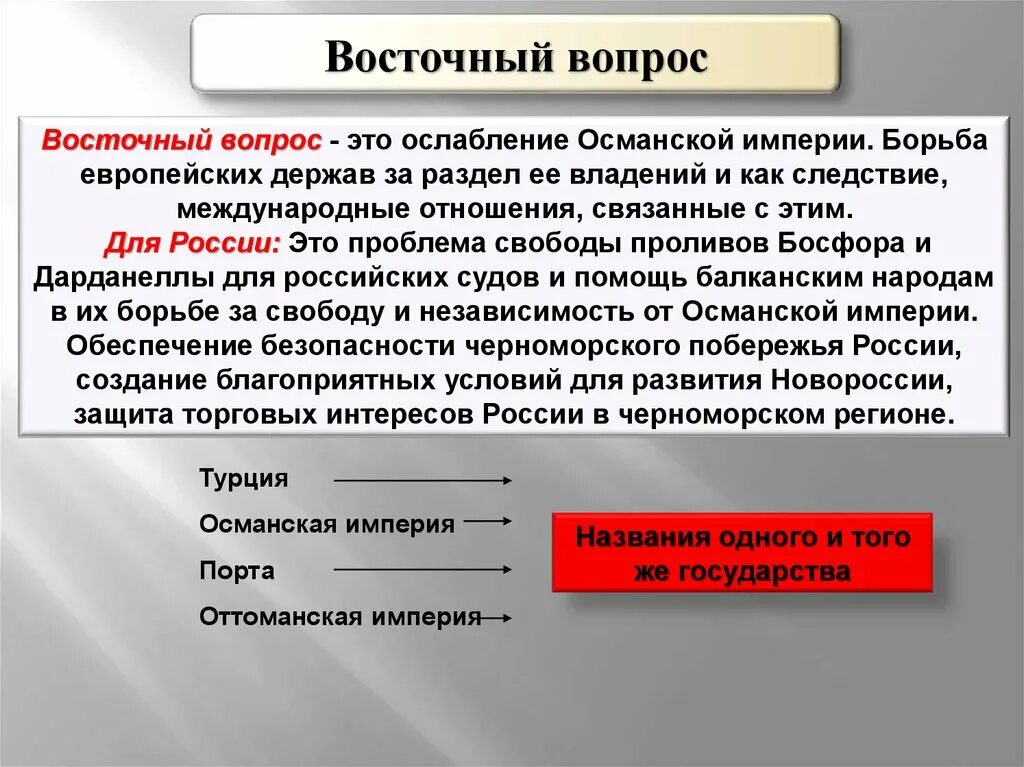 Восточный вопрос

Восточный вопрос - это ослабление Османской империи. Борьба европейских держав за раздел ее владений и как следствие, международные отношения, связанные с этим.
Для России: Это проблема свободы проливов Босфора и Дарданеллы для российских судов и помощь балканским народам в их борьбе за свободу и независимость от Османской империи. Обеспечение безопасности черноморского побережья России, создание благоприятных условий для развития Новороссии, защита торговых интересов России в черноморском регионе.

Турция
Османская империя
Порта
Оттоманская империя

Названия одного и того же государства